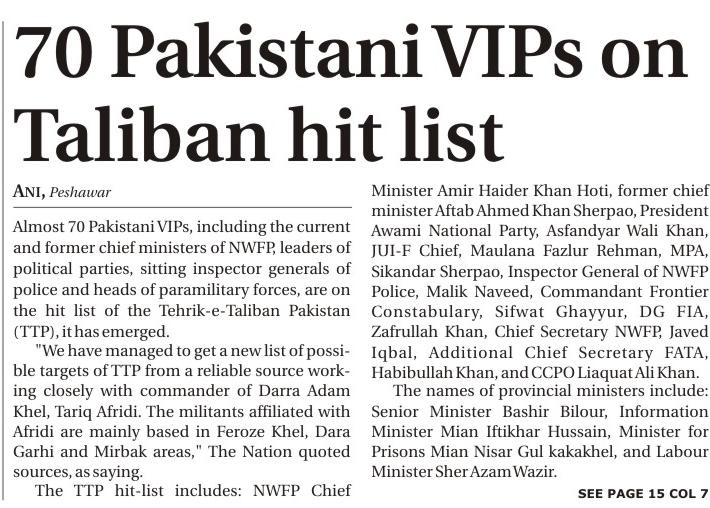 70 Pakistani VIPs on Taliban hit list

ANI, Peshawar

Almost 70 Pakistani VIPs, including the current and former chief ministers of NWFP, leaders of political parties, sitting inspector generals of police and heads of paramilitary forces, are on the hit list of the Tehrik-e-Taliban Pakistan (TTP), it has emerged.

"We have managed to get a new list of possible targets of TTP from a reliable source working closely with commander of Darra Adam Khel, Tariq Afridi. The militants affiliated with Afridi are mainly based in Feroze Khel, Dara Garhi and Mirbak areas," The Nation quoted sources, as saying.

The TTP hit-list includes: NWFP Chief Minister Amir Haider Khan Hoti, former chief minister Aftab Ahmed Khan Sherpao, President Awami National Party, Asfandyar Wali Khan, JUI-F Chief, Maulana Fazlur Rehman, MPA, Sikandar Sherpao, Inspector General of NWFP Police, Malik Naveed, Commandant Frontier Constabulary, Sifwat Ghayyur, DG FIA, Zafrullah Khan, Chief Secretary NWFP, Javed Iqbal, Additional Chief Secretary FATA, Habibullah Khan, and CCPO Liaquat Ali Khan.

The names of provincial ministers include: Senior Minister Bashir Bilour, Information Minister Mian Iftikhar Hussain, Minister for Prisons Mian Nisar Gul kakakhel, and Labour Minister Sher Azam Wazir.

SEE PAGE 15 COL 7